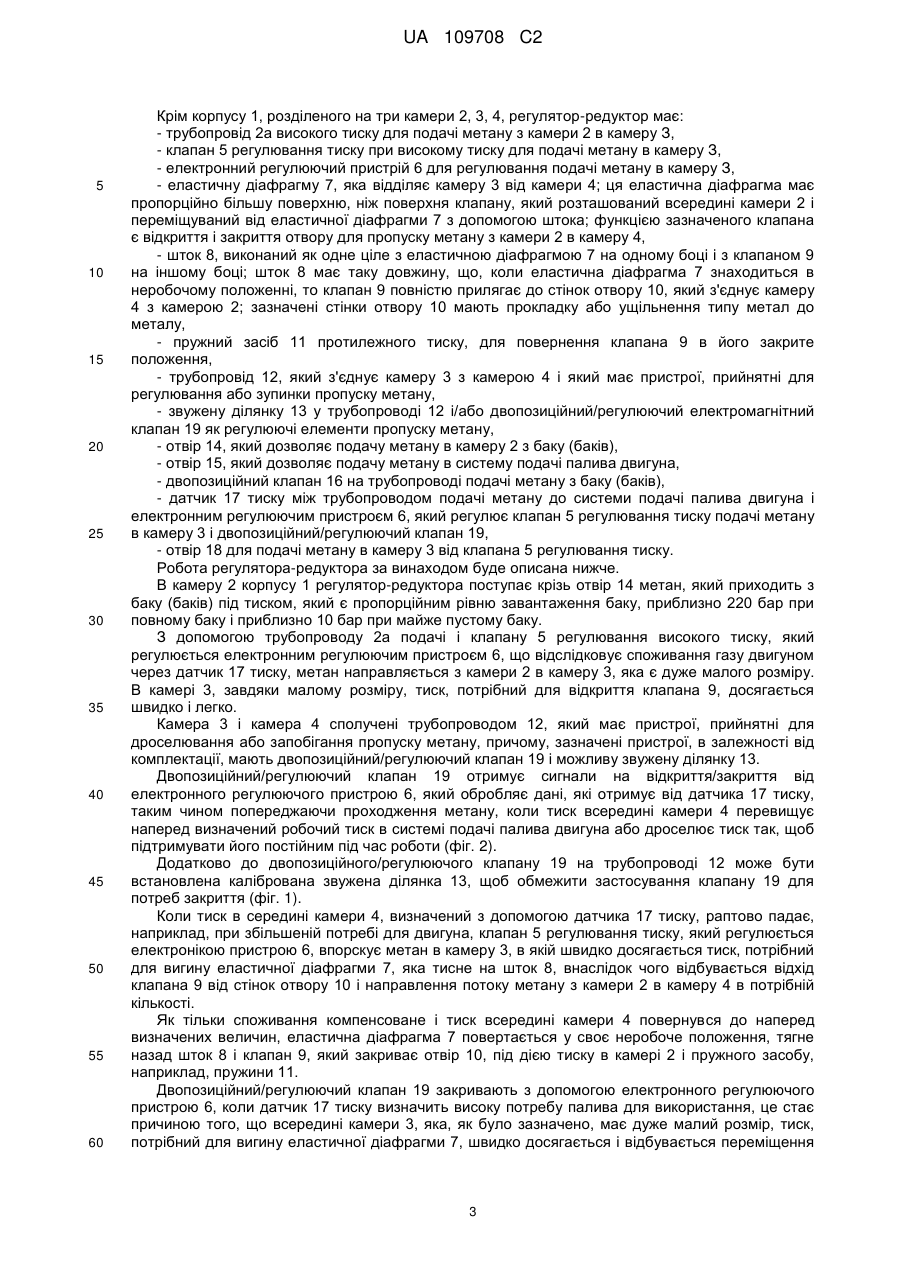 UA 109708 C2

Крім корпусу 1, розділеного на три камери 2, 3, 4, регулятор-редуктор має:
- трубопровід 2а високого тиску для подачі метану з камери 2 в камеру 3,
- клапан 5 регулювання тиску при високому тиску для подачі метану в камеру 3,
- електронний регулюючий пристрій 6 для регулювання подачі метану в камеру 3,
5 - еластичну діафрагму 7, яка відділяє камеру 3 від камери 4; ця еластична діафрагма має пропорційно більшу поверхню, ніж поверхня клапану, який розташований всередині камери 2 і переміщуваний від еластичної діафрагми 7 з допомогою штока; функцією зазначеного клапана є відкриття і закриття отвору для пропуску метану з камери 2 в камеру 4,
- шток 8, виконаний як одне ціле з еластичною діафрагмою 7 на одному боці і з клапаном 9
10 на іншому боці; шток 8 має таку довжину, що, коли еластична діафрагма 7 знаходиться в неробочому положенні, то клапан 9 повністю прилягає до стінок отвору 10, який з'єднує камеру 4 з камерою 2; зазначені стінки отвору 10 мають прокладку або ущільнення типу метал до металу,
- пружний засіб 11 протилежного тиску, для повернення клапана 9 в його закрите
15 положення,
- трубопровід 12, який з'єднує камеру 3 з камерою 4 і який має пристрої, прийнятні для регулювання або зупинки пропуску метану,
- звужену ділянку 13 у трубопроводі 12 і/або двопозиційний/регулюючий електромагнітний клапан 19 як регулюючі елементи пропуску метану,
20 - отвір 14, який дозволяє подачу метану в камеру 2 з баку (баків),
- отвір 15, який дозволяє подачу метану в систему подачі палива двигуна,
- двопозиційний клапан 16 на трубопроводі подачі метану з баку (баків),
- датчик 17 тиску між трубопроводом подачі метану до системи подачі палива двигуна і електронним регулюючим пристроєм 6, який регулює клапан 5 регулювання тиску подачі метану
25 в камеру 3 і двопозиційний/регулюючий клапан 19,
- отвір 18 для подачі метану в камеру 3 від клапана 5 регулювання тиску.
Робота регулятора-редуктора за винаходом буде описана нижче.
В камеру 2 корпусу 1 регулятор-редуктора поступає крізь отвір 14 метан, який приходить з баку (баків) під тиском, який є пропорційним рівню завантаження баку, приблизно 220 бар при
30 повному баку і приблизно 10 бар при майже пустому баку.
З допомогою трубопроводу 2а подачі і клапану 5 регулювання високого тиску, який регулюється електронним регулюючим пристроєм 6, що відслідковує споживання газу двигуном через датчик 17 тиску, метан направляється з камери 2 в камеру 3, яка є дуже малого розміру. В камері 3, завдяки малому розміру, тиск, потрібний для відкриття клапана 9, досягається
35 швидко і легко.
Камера 3 і камера 4 сполучені трубопроводом 12, який має пристрої, прийнятні для дроселювання або запобігання пропуску метану, причому, зазначені пристрої, в залежності від комплектації, мають двопозиційний/регулюючий клапан 19 і можливу звужену ділянку 13.
Двопозиційний/регулюючий клапан 19 отримує сигнали на відкриття/закриття від
40 електронного регулюючого пристрою 6, який обробляє дані, які отримує від датчика 17 тиску, таким чином попереджаючи проходження метану, коли тиск всередині камери 4 перевищує наперед визначений робочий тиск в системі подачі палива двигуна або дроселює тиск так, щоб підтримувати його постійним під час роботи (фіг. 2).
Додатково до двопозиційного/регулюючого клапану 19 на трубопроводі 12 може бути
45 встановлена калібрована звужена ділянка 13, щоб обмежити застосування клапану 19 для потреб закриття (фіг. 1).
Коли тиск в середині камери 4, визначений з допомогою датчика 17 тиску, раптово падає, наприклад, при збільшеній потребі для двигуна, клапан 5 регулювання тиску, який регулюється електронікою пристрою 6, впорскує метан в камеру 3, в якій швидко досягається тиск, потрібний
50 для вигину еластичної діафрагми 7, яка тисне на шток 8, внаслідок чого відбувається відхід клапана 9 від стінок отвору 10 і направлення потоку метану з камери 2 в камеру 4 в потрібній кількості.
Як тільки споживання компенсоване і тиск всередині камери 4 повернувся до наперед визначених величин, еластична діафрагма 7 повертається у своє неробоче положення, тягне
55 назад шток 8 і клапан 9, який закриває отвір 10, під дією тиску в камері 2 і пружного засобу, наприклад, пружини 11.
Двопозиційний/регулюючий клапан 19 закривають з допомогою електронного регулюючого пристрою 6, коли датчик 17 тиску визначить високу потребу палива для використання, це стає причиною того, що всередині камери 3, яка, як було зазначено, має дуже малий розмір, тиск,
60 потрібний для вигину еластичної діафрагми 7, швидко досягається і відбувається переміщення

3